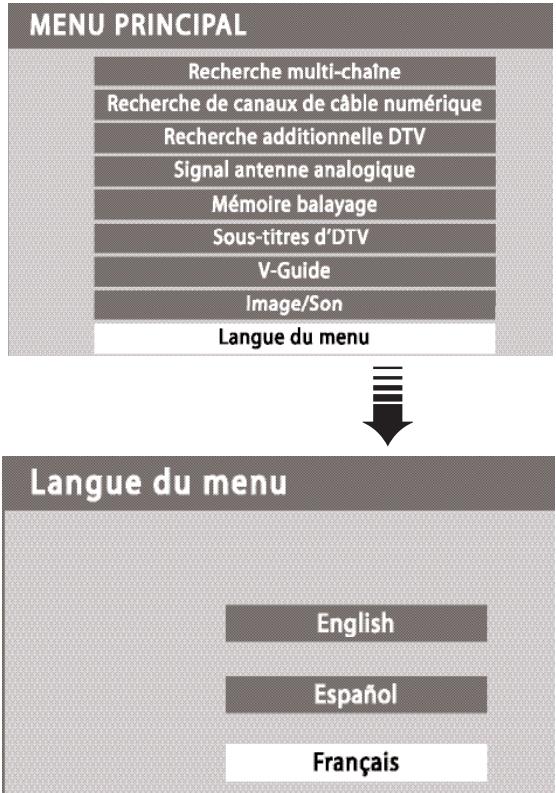 MENU PRINCIPAL

Recherche multi-chaîne

Recherche de canaux de câble numérique

Recherche additionnelle DTV

Signal antenne analogique

Mémoire balayage

Sous-titres d'DTV

V-Guide

Image/Son

Langue du menu

Langue du menu

English

Español

Français